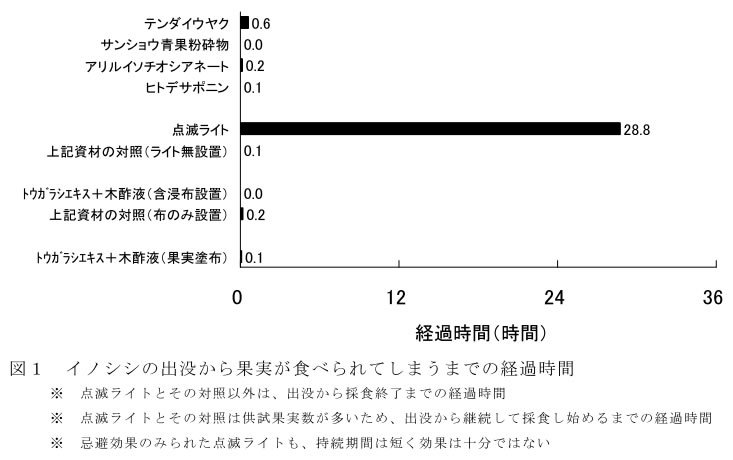 テンダイウヤク 0.6
サンショウ青果粉砕物 0.0
アリルイソチオシアネート 0.2
ヒトデサポニン 0.1

点滅ライト 28.8
上記資材の対照(ライト無設置) 0.1

トウガラシエキス+木酢液(含浸布設置) 0.0
上記資材の対照(布のみ設置) 0.2

トウガラシエキス+木酢液(果実塗布) 0.1

0 12 24 36

経過時間(時間)

図1 イノシシの出没から果実が食べられてしまうまでの経過時間

※ 点滅ライトとその対照以外は、出没から採食終了までの経過時間

※ 点滅ライトとその対照は供試果実数が多いため、出没から継続して採食し始めるまでの経過時間

※ 忌避効果のみられた点滅ライトも、持続期間は短く効果は十分ではない